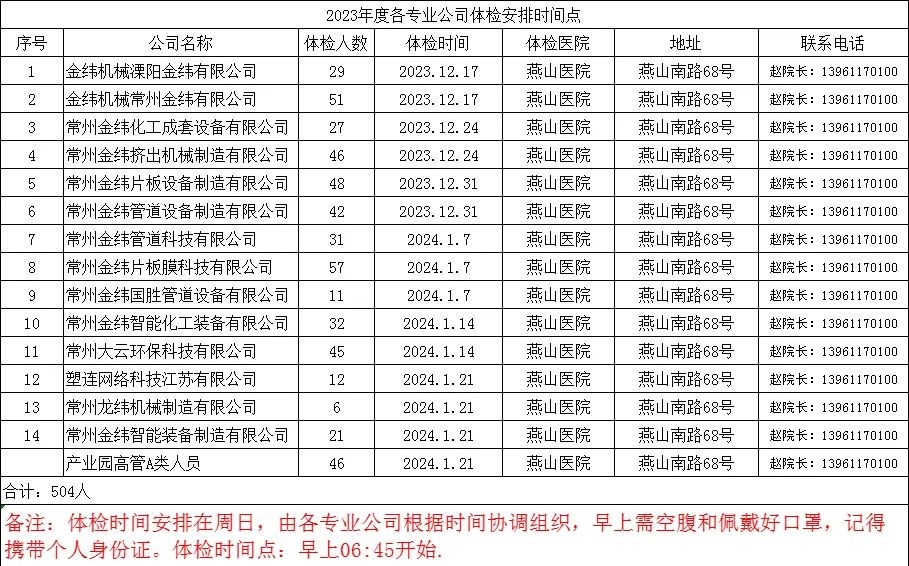 2023年度各专业公司体检安排时间点

| 序号 | 公司名称 | 体检人数 | 体检时间 | 体检医院 | 地址 | 联系电话 |
|---|---|---|---|---|---|---|
| 1 | 金纬机械溧阳金纬有限公司 | 29 | 2023.12.17 | 燕山医院 | 燕山南路68号 | 赵院长：13961170100 |
| 2 | 金纬机械常州金纬有限公司 | 51 | 2023.12.17 | 燕山医院 | 燕山南路68号 | 赵院长：13961170100 |
| 3 | 常州金纬化工成套设备有限公司 | 27 | 2023.12.24 | 燕山医院 | 燕山南路68号 | 赵院长：13961170100 |
| 4 | 常州金纬挤出机械制造有限公司 | 46 | 2023.12.24 | 燕山医院 | 燕山南路68号 | 赵院长：13961170100 |
| 5 | 常州金纬片板设备制造有限公司 | 48 | 2023.12.31 | 燕山医院 | 燕山南路68号 | 赵院长：13961170100 |
| 6 | 常州金纬管道设备制造有限公司 | 42 | 2023.12.31 | 燕山医院 | 燕山南路68号 | 赵院长：13961170100 |
| 7 | 常州金纬管道科技有限公司 | 31 | 2024.1.7 | 燕山医院 | 燕山南路68号 | 赵院长：13961170100 |
| 8 | 常州金纬片板膜科技有限公司 | 57 | 2024.1.7 | 燕山医院 | 燕山南路68号 | 赵院长：13961170100 |
| 9 | 常州金纬国胜管道设备有限公司 | 11 | 2024.1.7 | 燕山医院 | 燕山南路68号 | 赵院长：13961170100 |
| 10 | 常州金纬智能化工装备有限公司 | 32 | 2024.1.14 | 燕山医院 | 燕山南路68号 | 赵院长：13961170100 |
| 11 | 常州大云环保科技有限公司 | 45 | 2024.1.14 | 燕山医院 | 燕山南路68号 | 赵院长：13961170100 |
| 12 | 塑连网络科技江苏有限公司 | 12 | 2024.1.21 | 燕山医院 | 燕山南路68号 | 赵院长：13961170100 |
| 13 | 常州龙纬机械制造有限公司 | 6 | 2024.1.21 | 燕山医院 | 燕山南路68号 | 赵院长：13961170100 |
| 14 | 常州金纬智能装备制造有限公司 | 21 | 2024.1.21 | 燕山医院 | 燕山南路68号 | 赵院长：13961170100 |
|  | 产业园高管A类人员 | 46 | 2024.1.21 | 燕山医院 | 燕山南路68号 | 赵院长：13961170100 |

合计：504人

备注：体检时间安排在周日，由各专业公司根据时间协调组织，早上需空腹和佩戴好口罩，记得携带个人身份证。体检时间点：早上06:45开始.